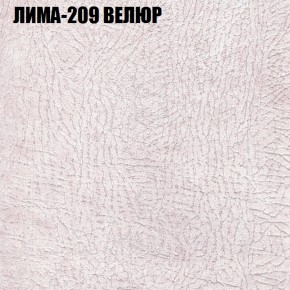 ЛИМА-209 ВЕЛЮР